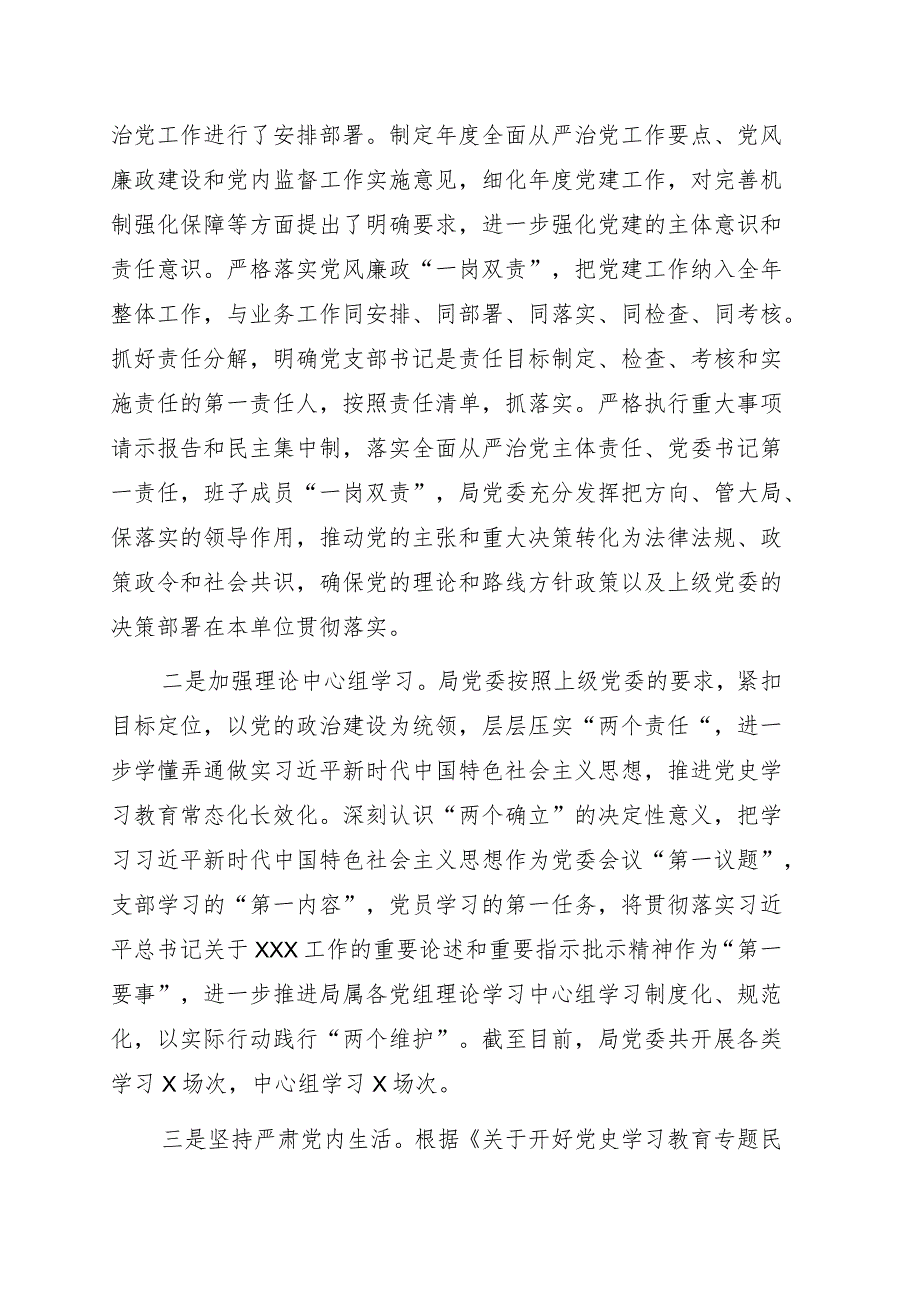 治党工作进行了安排部署。制定年度全面从严治党工作要点、党风廉政建设和党内监督工作实施意见，细化年度党建工作，对完善机制强化保障等方面提出了明确要求，进一步强化党建的主体意识和责任意识。严格落实党风廉政“一岗双责”，把党建工作纳入全年整体工作，与业务工作同安排、同部署、同落实、同检查、同考核。抓好责任分解，明确党支部书记是责任目标制定、检查、考核和实施责任的第一责任人，按照责任清单，抓落实。严格执行重大事项请示报告和民主集中制，落实全面从严治党主体责任、党委书记第一责任，班子成员“一岗双责”，局党委充分发挥把方向、管大局、保落实的领导作用，推动党的主张和重大决策转化为法律法规、政策政令和社会共识，确保党的理论和路线方针政策以及上级党委的决策部署在本单位贯彻落实。

二是加强理论中心组学习。局党委按照上级党委的要求，紧扣目标定位，以党的政治建设为统领，层层压实“两个责任“，进一步学懂弄通做实习近平新时代中国特色社会主义思想，推进党史学习教育常态化长效化。深刻认识“两个确立”的决定性意义，把学习习近平新时代中国特色社会主义思想作为党委会议“第一议题”，支部学习的“第一内容”，党员学习的第一任务，将贯彻落实习近平总书记关于XXX工作的重要论述和重要指示批示精神作为“第一要事”，进一步推进局属各党组理论学习中心组学习制度化、规范化，以实际行动践行“两个维护”。截至目前，局党委共开展各类学习X场次，中心组学习X场次。

三是坚持严肃党内生活。根据《关于开好党史学习教育专题民